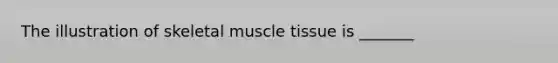 The illustration of skeletal muscle tissue is _______